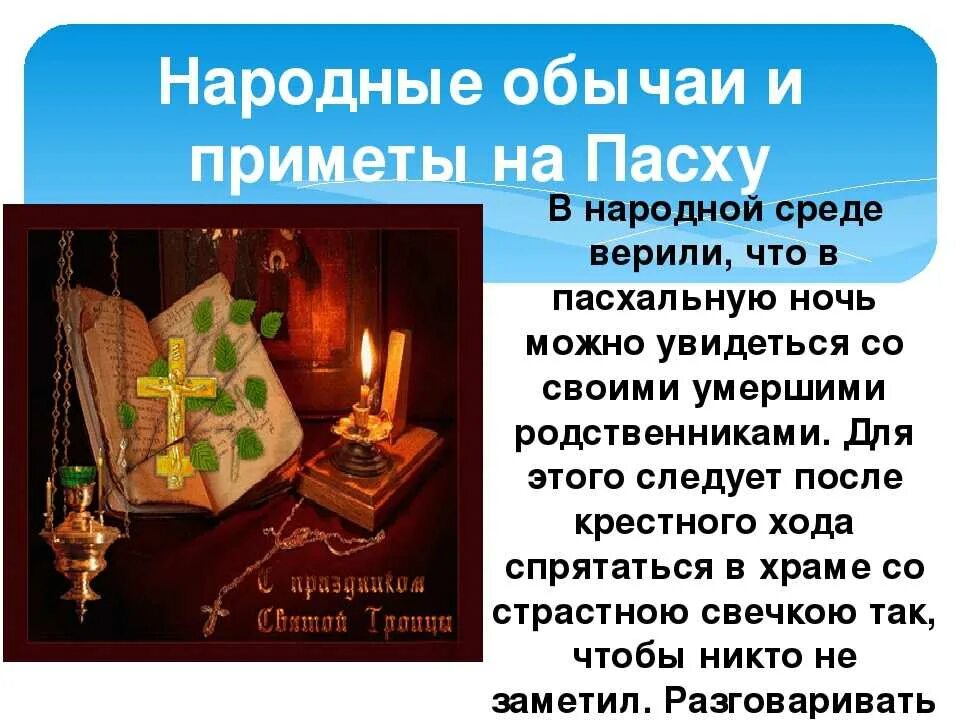 Народные обычаи и приметы на Пасху

С праздником Святой Троицы

В народной среде верили, что в пасхальную ночь можно увидеться со своими умершими родственниками. Для этого следует после крестного хода спрятаться в храме со страстною свечкою так, чтобы никто не заметил. Разговаривать